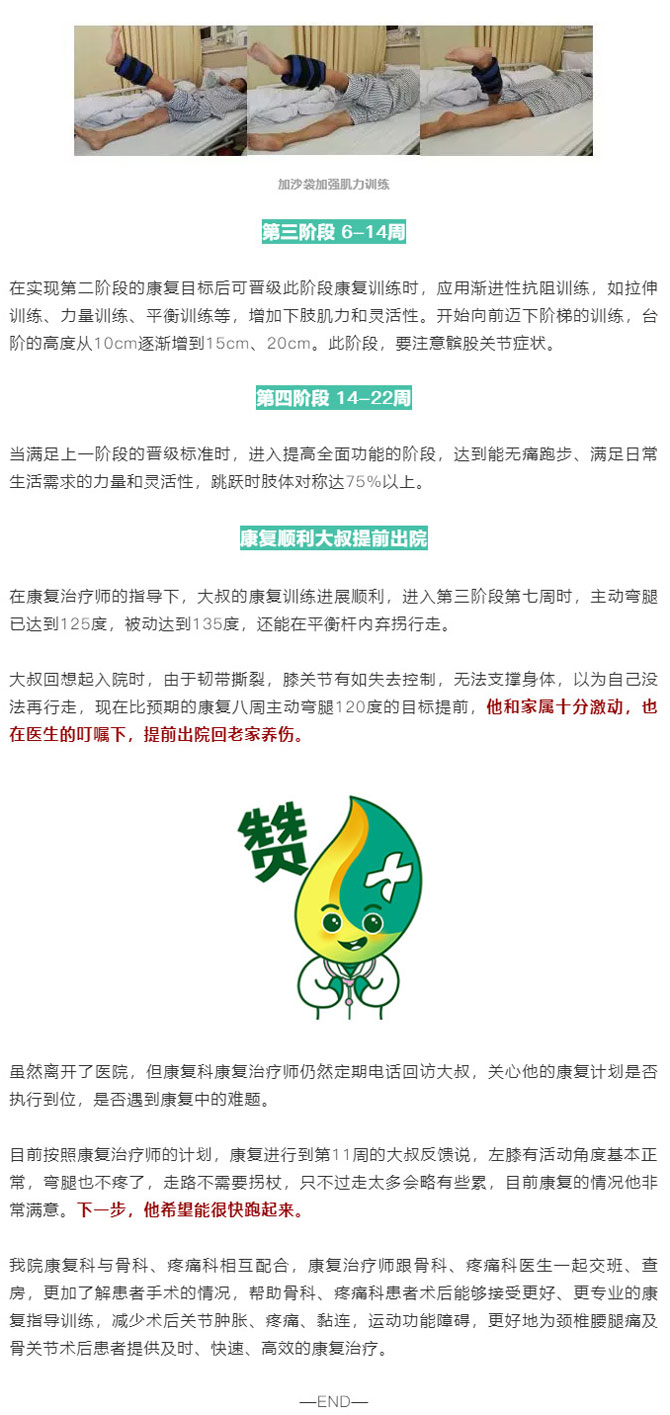 加沙袋加强肌力训练

第三阶段 6–14周

在实现第二阶段的康复目标后可晋级此阶段康复训练时，应用渐进性抗阻训练，如拉伸训练、力量训练、平衡训练等，增加下肢肌力和灵活性。开始向前迈下阶梯的训练，台阶的高度从10cm逐渐增到15cm、20cm。此阶段，要注意髌股关节症状。

第四阶段 14–22周

当满足上一阶段的晋级标准时，进入提高全面功能的阶段，达到能无痛跑步、满足日常生活需求的力量和灵活性，跳跃时肢体对称达75%以上。

康复顺利大叔提前出院

在康复治疗师的指导下，大叔的康复训练进展顺利，进入第三阶段第七周时，主动弯腿已达到125度，被动达到135度，还能在平衡杆内弃拐行走。

大叔回想起入院时，由于韧带撕裂，膝关节有如失去控制，无法支撑身体，以为自己没法再行走，现在比预期的康复八周主动弯腿120度的目标提前，他和家属十分激动，也在医生的叮嘱下，提前出院回老家养伤。

赞

虽然离开了医院，但康复科康复治疗师仍然定期电话回访大叔，关心他的康复计划是否执行到位，是否遇到康复中的难题。

目前按照康复治疗师的计划，康复进行到第11周的大叔反馈说，左膝有活动角度基本正常，弯腿也不疼了，走路不需要拐杖，只不过走太多会略有些累，目前康复的情况他非常满意。下一步，他希望能很快跑起来。

我院康复科与骨科、疼痛科相互配合，康复治疗师跟骨科、疼痛科医生一起交班、查房，更加了解患者手术的情况，帮助骨科、疼痛科患者术后能够接受更好、更专业的康复指导训练，减少术后关节肿胀、疼痛、黏连，运动功能障碍，更好地为颈椎腰腿痛及骨关节术后患者提供及时、快速、高效的康复治疗。

—END—